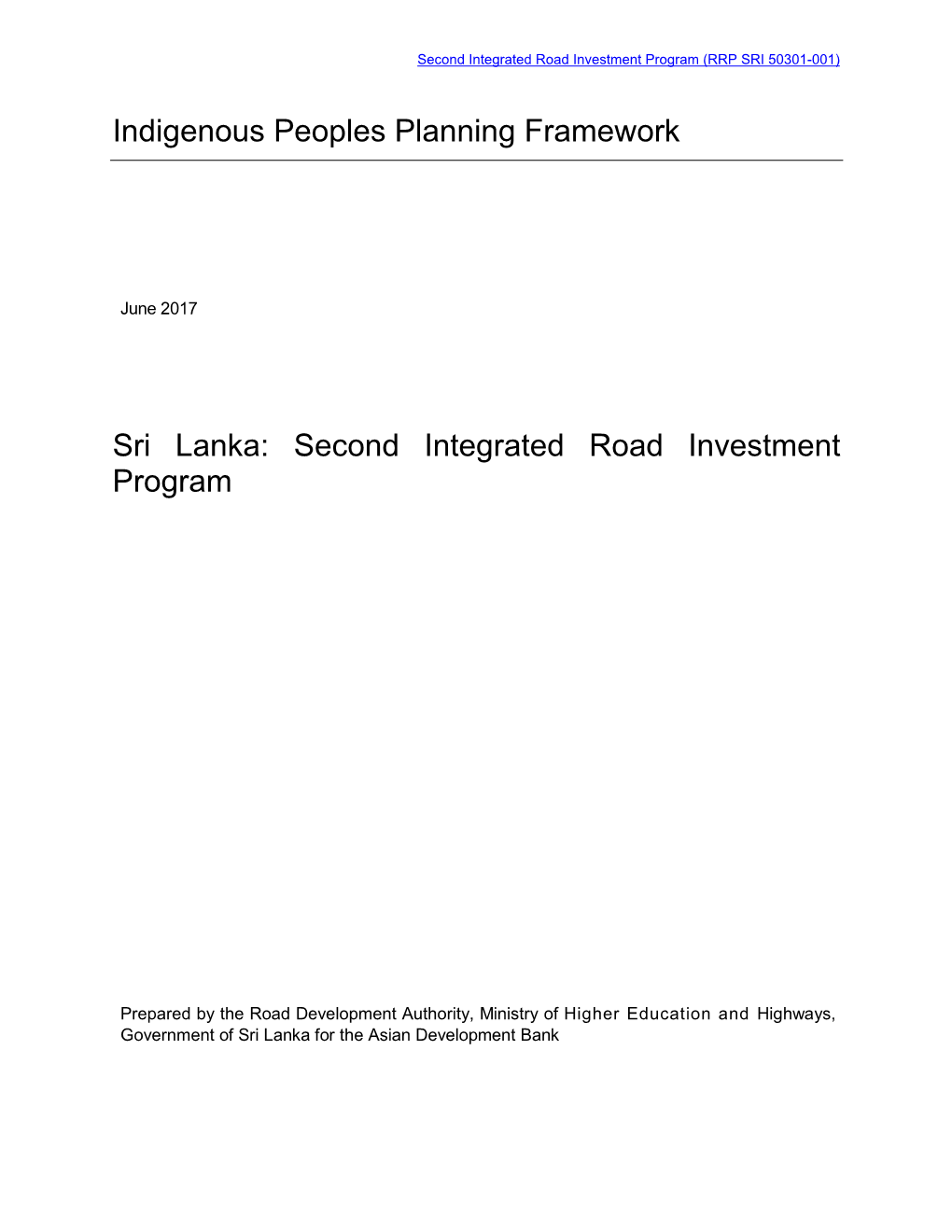 Second Integrated Road Investment Program (RRP SRI 50301-001)

Indigenous Peoples Planning Framework

June 2017

Sri Lanka: Second Integrated Road Investment Program

Prepared by the Road Development Authority, Ministry of Higher Education and Highways, Government of Sri Lanka for the Asian Development Bank